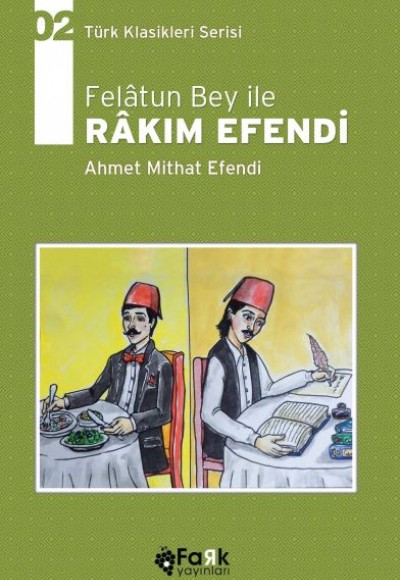 02

Türk Klasikleri Serisi

Felâtun Bey ile
RÂKIM EFENDİ

Ahmet Mithat Efendi

FaRk
yayınları